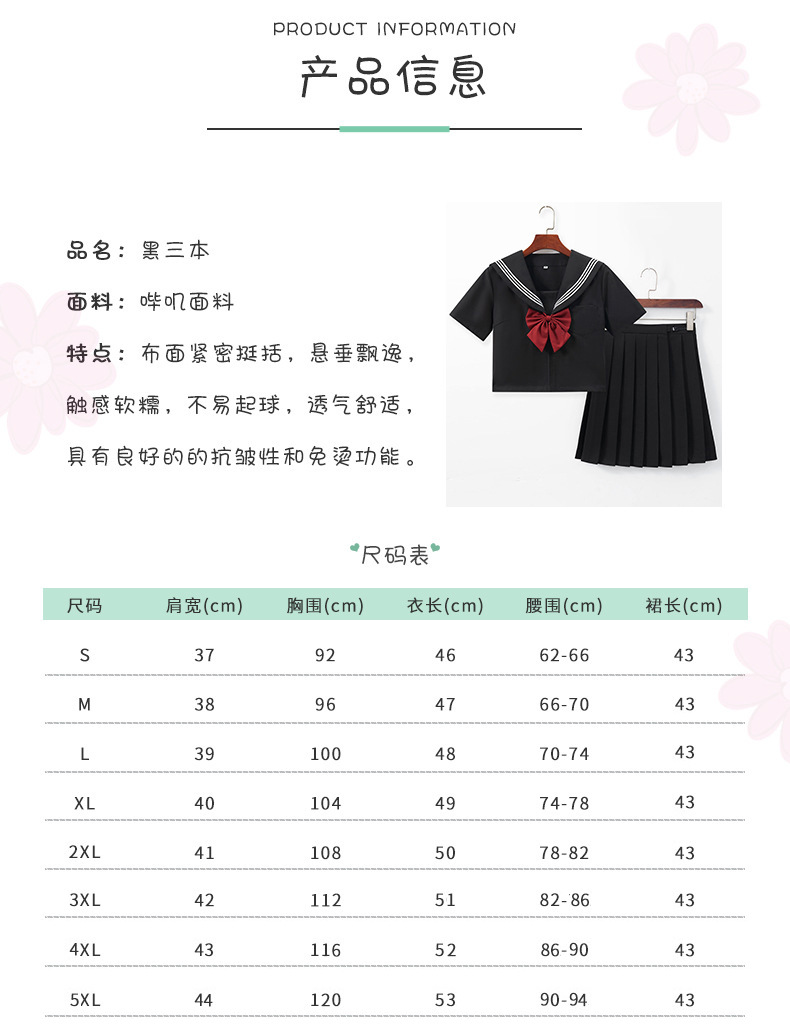 PRODUCT INFORMATION
产品信息

品名：黑三本

面料：哔叽面料

特点：布面紧密挺括，悬垂飘逸，触感软糯，不易起球，透气舒适，具有良好的的抗皱性和免烫功能。

尺码表

| 尺码 | 肩宽(cm) | 胸围(cm) | 衣长(cm) | 腰围(cm) | 裙长(cm) |
|---|---|---|---|---|---|
| S | 37 | 92 | 46 | 62-66 | 43 |
| M | 38 | 96 | 47 | 66-70 | 43 |
| L | 39 | 100 | 48 | 70-74 | 43 |
| XL | 40 | 104 | 49 | 74-78 | 43 |
| 2XL | 41 | 108 | 50 | 78-82 | 43 |
| 3XL | 42 | 112 | 51 | 82-86 | 43 |
| 4XL | 43 | 116 | 52 | 86-90 | 43 |
| 5XL | 44 | 120 | 53 | 90-94 | 43 |